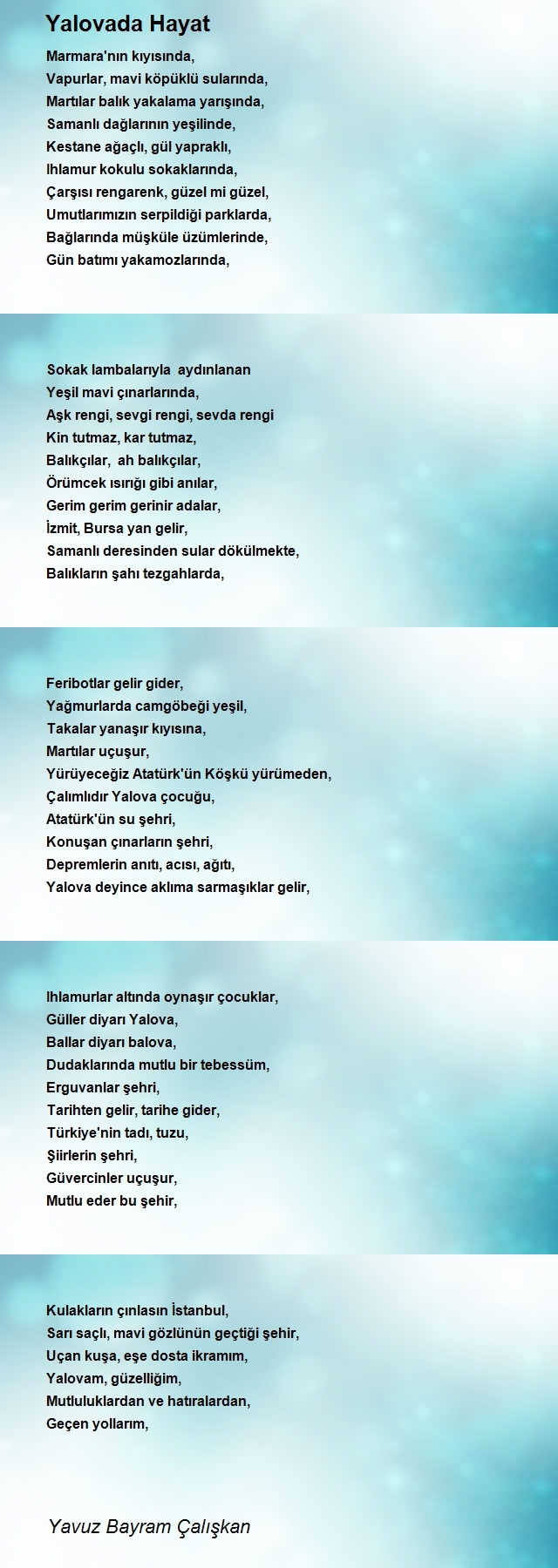 Yalovada Hayat

Marmara'nın kıyısında,
Vapurlar, mavi köpüklü sularında,
Martılar balık yakalama yarışında,
Samanlı dağlarının yeşilinde,
Kestane ağaçlı, gül yapraklı,
Ihlamur kokulu sokaklarında,
Çarşısı rengarenk, güzel mi güzel,
Umutlarımızın serpildiği parklarda,
Bağlarında müşküle üzümlerinde,
Gün batımı yakamozlarında,

Sokak lambalarıyla aydınlanan
Yeşil mavi çınarlarında,
Aşk rengi, sevgi rengi, sevda rengi
Kin tutmaz, kar tutmaz,
Balıkçılar, ah balıkçılar,
Örümcek ısırığı gibi anılar,
Gerim gerim gerinir adalar,
İzmit, Bursa yan gelir,
Samanlı deresinden sular dökülmekte,
Balıkların şahı tezgahlarda,

Feribotlar gelir gider,
Yağmurlarda camgöbeği yeşil,
Takalar yanaşır kıyısına,
Martılar uçuşur,
Yürüyeceğiz Atatürk'ün Köşkü yürümeden,
Çalımlıdır Yalova çocuğu,
Atatürk'ün su şehri,
Konuşan çınarların şehri,
Depremlerin anıtı, acısı, ağıtı,
Yalova deyince aklıma sarmaşıklar gelir,

Ihlamurlar altında oynaşır çocuklar,
Güller diyarı Yalova,
Ballar diyarı balova,
Dudaklarında mutlu bir tebessüm,
Erguvanlar şehri,
Tarihten gelir, tarihe gider,
Türkiye'nin tadı, tuzu,
Şiirlerin şehri,
Güvercinler uçuşur,
Mutlu eder bu şehir,

Kulakların çınlasın İstanbul,
Sarı saçlı, mavi gözlünün geçtiği şehir,
Uçan kuşa, eşe dosta ikramım,
Yalovam, güzelliğim,
Mutluluklardan ve hatıralardan,
Geçen yollarım,

Yavuz Bayram Çalışkan